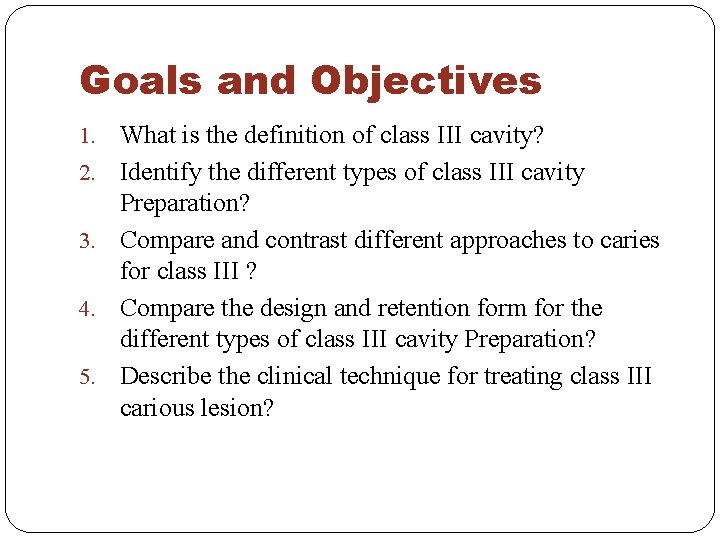 Goals and Objectives

1. What is the definition of class III cavity?
2. Identify the different types of class III cavity Preparation?
3. Compare and contrast different approaches to caries for class III ?
4. Compare the design and retention form for the different types of class III cavity Preparation?
5. Describe the clinical technique for treating class III carious lesion?